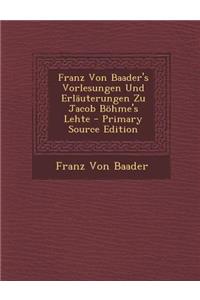 Franz Von Baader's Vorlesungen Und Erläuterungen Zu Jacob Böhme's Lehte - Primary Source Edition

Franz Von Baader